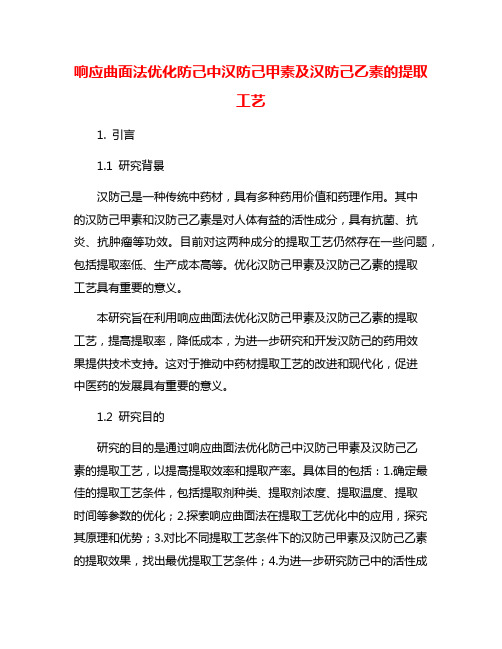 响应曲面法优化防己中汉防己甲素及汉防己乙素的提取工艺

1. 引言

1.1 研究背景

汉防己是一种传统中药材，具有多种药用价值和药理作用。其中的汉防己甲素和汉防己乙素是对人体有益的活性成分，具有抗菌、抗炎、抗肿瘤等功效。目前对这两种成分的提取工艺仍然存在一些问题，包括提取率低、生产成本高等。优化汉防己甲素及汉防己乙素的提取工艺具有重要的意义。

本研究旨在利用响应曲面法优化汉防己甲素及汉防己乙素的提取工艺，提高提取率，降低成本，为进一步研究和开发汉防己的药用效果提供技术支持。这对于推动中药材提取工艺的改进和现代化，促进中医药的发展具有重要的意义。

1.2 研究目的

研究的目的是通过响应曲面法优化防己中汉防己甲素及汉防己乙素的提取工艺，以提高提取效率和提取产率。具体目的包括：1.确定最佳的提取工艺条件，包括提取剂种类、提取剂浓度、提取温度、提取时间等参数的优化；2.探索响应曲面法在提取工艺优化中的应用，探究其原理和优势；3.对比不同提取工艺条件下的汉防己甲素及汉防己乙素的提取效果，找出最优提取工艺条件；4.为进一步研究防己中的活性成